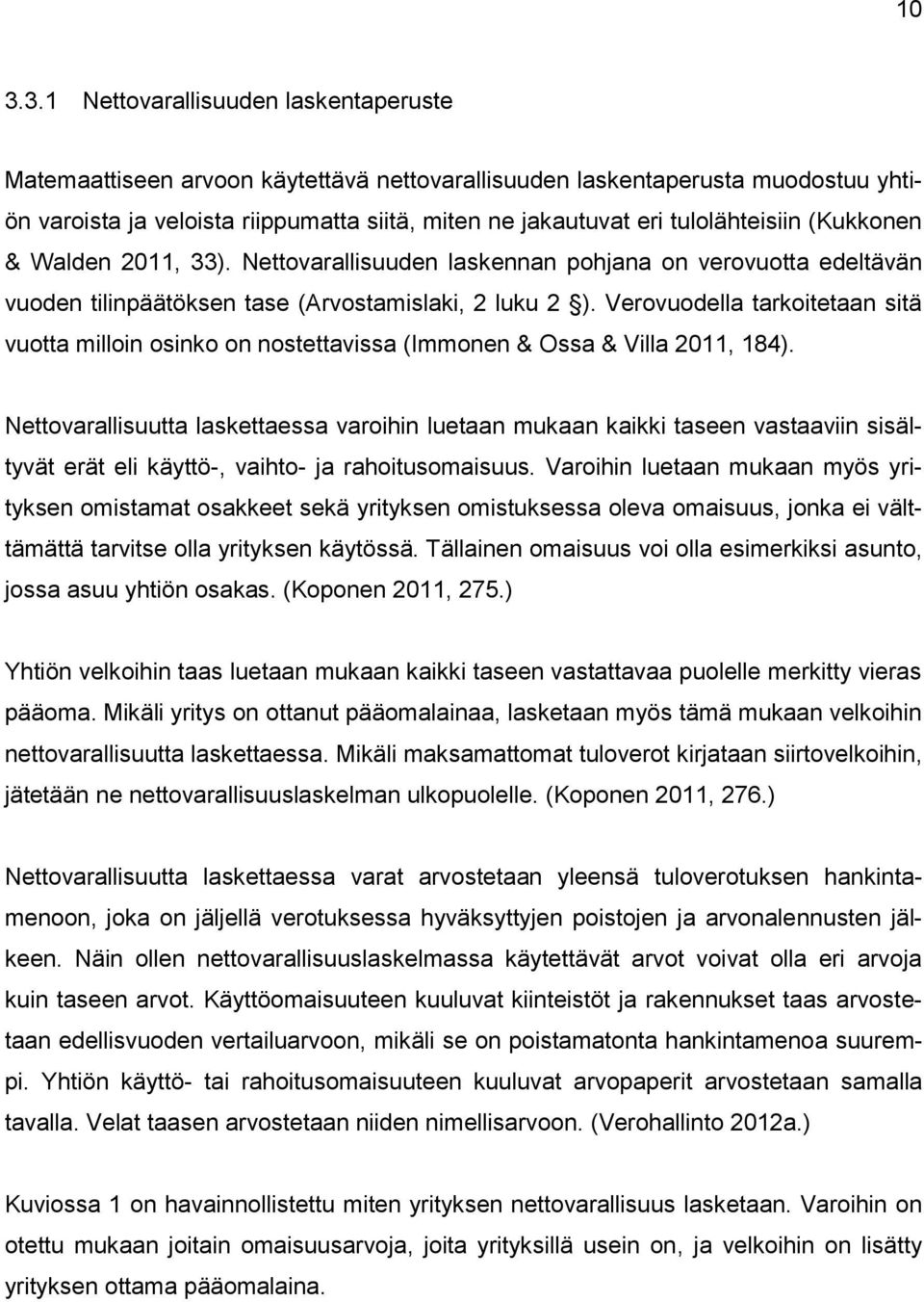 10

3.3.1 Nettovarallisuuden laskentaperuste

Matemaattiseen arvoon käytettävä nettovarallisuuden laskentaperusta muodostuu yhtiön varoista ja veloista riippumatta siitä, miten ne jakautuvat eri tulolähteisiin (Kukkonen & Walden 2011, 33). Nettovarallisuuden laskennan pohjana on verovuotta edeltävän vuoden tilinpäätöksen tase (Arvostamislaki, 2 luku 2 §). Verovuodella tarkoitetaan sitä vuotta milloin osinko on nostettavissa (Immonen & Ossa & Villa 2011, 184).

Nettovarallisuutta laskettaessa varoihin luetaan mukaan kaikki taseen vastaaviin sisältyvät erät eli käyttö-, vaihto- ja rahoitusomaisuus. Varoihin luetaan mukaan myös yrityksen omistamat osakkeet sekä yrityksen omistuksessa oleva omaisuus, jonka ei välttämättä tarvitse olla yrityksen käytössä. Tällainen omaisuus voi olla esimerkiksi asunto, jossa asuu yhtiön osakas. (Koponen 2011, 275.)

Yhtiön velkoihin taas luetaan mukaan kaikki taseen vastattavaa puolelle merkitty vieras pääoma. Mikäli yritys on ottanut pääomalainaa, lasketaan myös tämä mukaan velkoihin nettovarallisuutta laskettaessa. Mikäli maksamattomat tuloverot kirjataan siirtovelkoihin, jätetään ne nettovarallisuuslaskelman ulkopuolelle. (Koponen 2011, 276.)

Nettovarallisuutta laskettaessa varat arvostetaan yleensä tuloverotuksen hankintamenoon, joka on jäljellä verotuksessa hyväksyttyjen poistojen ja arvonalennusten jälkeen. Näin ollen nettovarallisuuslaskelmassa käytettävät arvot voivat olla eri arvoja kuin taseen arvot. Käyttöomaisuuteen kuuluvat kiinteistöt ja rakennukset taas arvostetaan edellisvuoden vertailuarvoon, mikäli se on poistamatonta hankintamenoa suurempi. Yhtiön käyttö- tai rahoitusomaisuuteen kuuluvat arvopaperit arvostetaan samalla tavalla. Velat taasen arvostetaan niiden nimellisarvoon. (Verohallinto 2012a.)

Kuviossa 1 on havainnollistettu miten yrityksen nettovarallisuus lasketaan. Varoihin on otettu mukaan joitain omaisuusarvoja, joita yrityksillä usein on, ja velkoihin on lisätty yrityksen ottama pääomalaina.